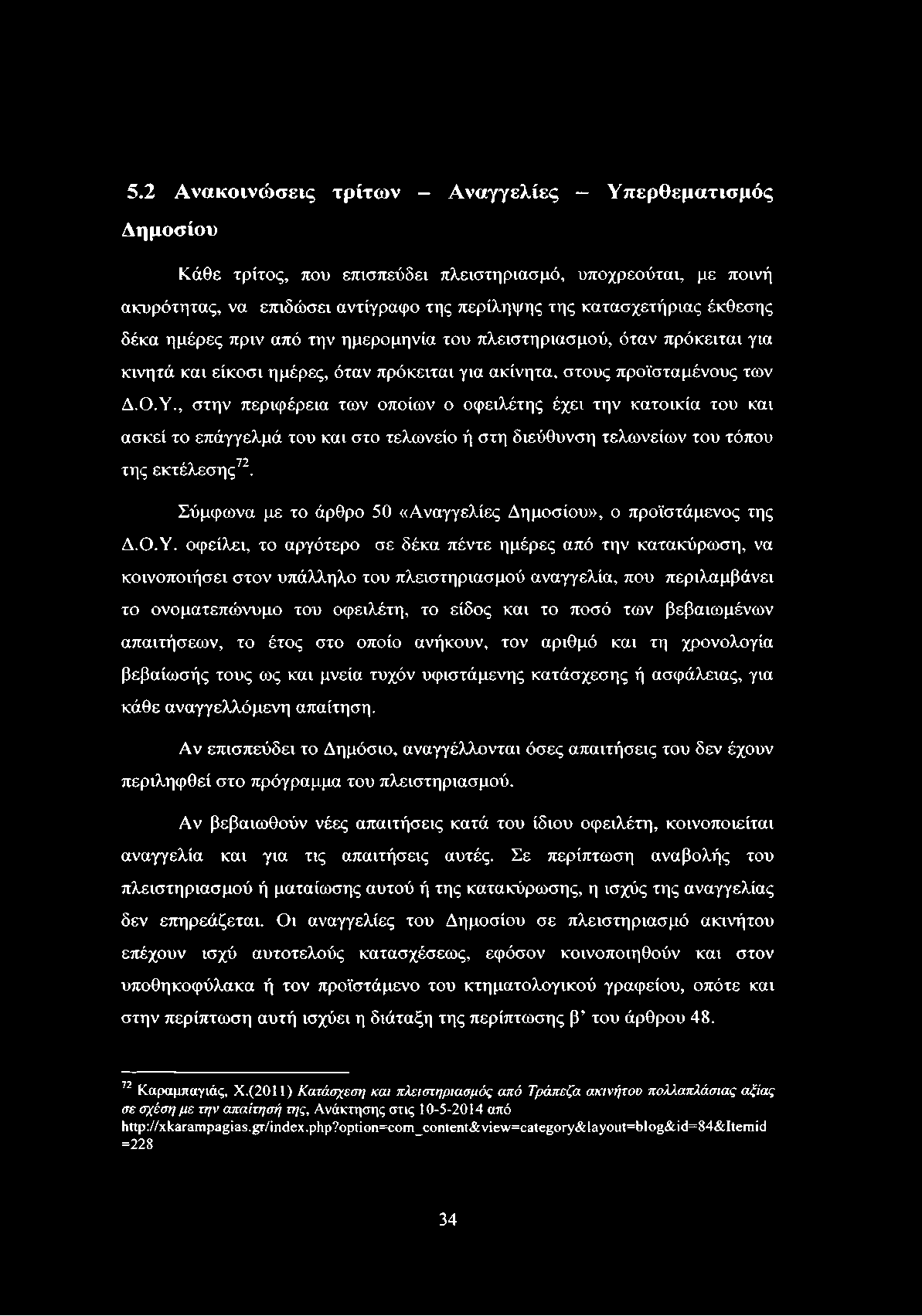 5.2 Ανακοινώσεις τρίτων – Αναγγελίες – Υπερθεματισμός Δημοσίου

Κάθε τρίτος, που επισπεύδει πλειστηριασμό, υποχρεούται, με ποινή ακυρότητας, να επιδώσει αντίγραφο της περίληψης της κατασχετήριας έκθεσης δέκα ημέρες πριν από την ημερομηνία του πλειστηριασμού, όταν πρόκειται για κινητά και είκοσι ημέρες, όταν πρόκειται για ακίνητα, στους προϊσταμένους των Δ.Ο.Υ., στην περιφέρεια των οποίων ο οφειλέτης έχει την κατοικία του και ασκεί το επάγγελμά του και στο τελωνείο ή στη διεύθυνση τελωνείων του τόπου της εκτέλεσης$^{72}$.

Σύμφωνα με το άρθρο 50 «Αναγγελίες Δημοσίου», ο προϊστάμενος της Δ.Ο.Υ. οφείλει, το αργότερο σε δέκα πέντε ημέρες από την κατακύρωση, να κοινοποιήσει στον υπάλληλο του πλειστηριασμού αναγγελία, που περιλαμβάνει το ονοματεπώνυμο του οφειλέτη, το είδος και το ποσό των βεβαιωμένων απαιτήσεων, το έτος στο οποίο ανήκουν, τον αριθμό και τη χρονολογία βεβαίωσής τους ως και μνεία τυχόν υφιστάμενης κατάσχεσης ή ασφάλειας, για κάθε αναγγελλόμενη απαίτηση.

Αν επισπεύδει το Δημόσιο, αναγγέλλονται όσες απαιτήσεις του δεν έχουν περιληφθεί στο πρόγραμμα του πλειστηριασμού.

Αν βεβαιωθούν νέες απαιτήσεις κατά του ίδιου οφειλέτη, κοινοποιείται αναγγελία και για τις απαιτήσεις αυτές. Σε περίπτωση αναβολής του πλειστηριασμού ή ματαίωσης αυτού ή της κατακύρωσης, η ισχύς της αναγγελίας δεν επηρεάζεται. Οι αναγγελίες του Δημοσίου σε πλειστηριασμό ακινήτου επέχουν ισχύ αυτοτελούς κατασχέσεως, εφόσον κοινοποιηθούν και στον υποθηκοφύλακα ή τον προϊστάμενο του κτηματολογικού γραφείου, οπότε και στην περίπτωση αυτή ισχύει η διάταξη της περίπτωσης β' του άρθρου 48.

$^{72}$ Καραμπαγιάς, Χ.(2011) Κατάσχεση και πλειστηριασμός από Τράπεζα ακινήτου πολλαπλάσιας αξίας σε σχέση με την απαίτησή της, Ανάκτησης στις 10-5-2014 από http://xkarampagias.gr/index.php?option=com_content&view=category&layout=blog&id=84&Itemid=228

34